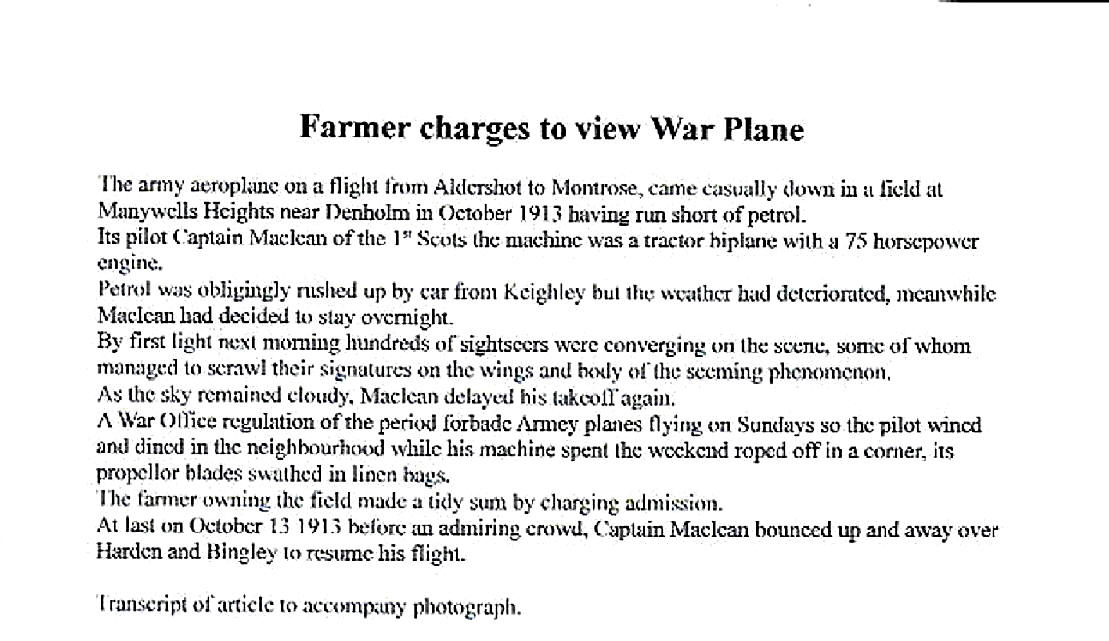 Farmer charges to view War Plane

The army aeroplane on a flight from Aldershot to Montrose, came casually down in a field at Manywells Heights near Denholm in October 1913 having run short of petrol.
Its pilot Captain Maclean of the 1$^{st}$ Scots the machine was a tractor biplane with a 75 horsepower engine.
Petrol was obligingly rushed up by car from Keighley but the weather had deteriorated, meanwhile Maclean had decided to stay overnight.
By first light next morning hundreds of sightseers were converging on the scene, some of whom managed to scrawl their signatures on the wings and body of the seeming phenomenon.
As the sky remained cloudy, Maclean delayed his takeoff again.
A War Office regulation of the period forbade Armey planes flying on Sundays so the pilot wined and dined in the neighbourhood while his machine spent the weekend roped off in a corner, its propellor blades swathed in linen bags.
The farmer owning the field made a tidy sum by charging admission.
At last on October 13 1913 before an admiring crowd, Captain Maclean bounced up and away over Harden and Bingley to resume his flight.

Transcript of article to accompany photograph.